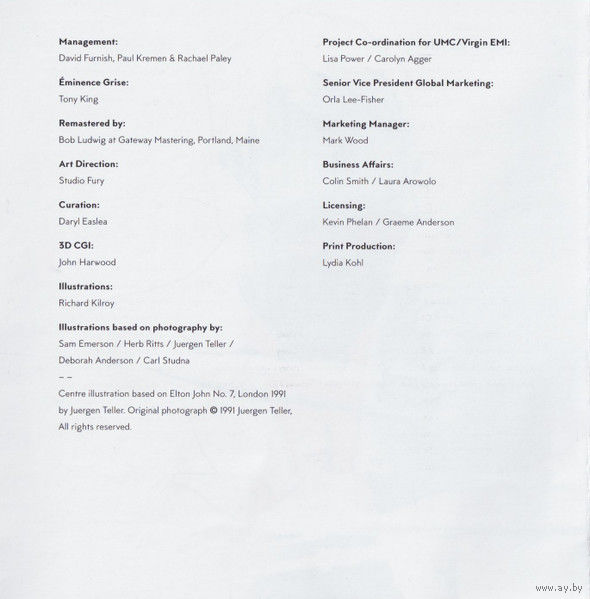 Management:
David Furnish, Paul Kremen & Rachael Paley

Éminence Grise:
Tony King

Remastered by:
Bob Ludwig at Gateway Mastering, Portland, Maine

Art Direction:
Studio Fury

Curation:
Daryl Easlea

3D CGI:
John Harwood

Illustrations:
Richard Kilroy

Illustrations based on photography by:
Sam Emerson / Herb Ritts / Juergen Teller / Deborah Anderson / Carl Studna

– –

Centre illustration based on Elton John No. 7, London 1991 by Juergen Teller. Original photograph © 1991 Juergen Teller, All rights reserved.

Project Co-ordination for UMC/Virgin EMI:
Lisa Power / Carolyn Agger

Senior Vice President Global Marketing:
Orla Lee-Fisher

Marketing Manager:
Mark Wood

Business Affairs:
Colin Smith / Laura Arowolo

Licensing:
Kevin Phelan / Graeme Anderson

Print Production:
Lydia Kohl

www.ay.by